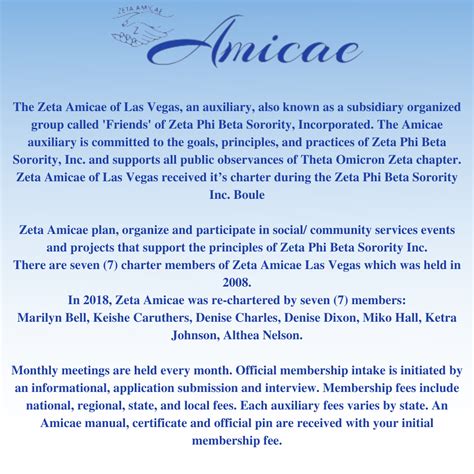 ZETA AMICAE
Z

Amicae

The Zeta Amicae of Las Vegas, an auxiliary, also known as a subsidiary organized group called 'Friends' of Zeta Phi Beta Sorority, Incorporated. The Amicae auxiliary is committed to the goals, principles, and practices of Zeta Phi Beta Sorority, Inc. and supports all public observances of Theta Omicron Zeta chapter. Zeta Amicae of Las Vegas received it's charter during the Zeta Phi Beta Sorority Inc. Boule

Zeta Amicae plan, organize and participate in social/ community services events and projects that support the principles of Zeta Phi Beta Sorority Inc.
There are seven (7) charter members of Zeta Amicae Las Vegas which was held in 2008.
In 2018, Zeta Amicae was re-chartered by seven (7) members:
Marilyn Bell, Keishe Caruthers, Denise Charles, Denise Dixon, Miko Hall, Ketra Johnson, Althea Nelson.

Monthly meetings are held every month. Official membership intake is initiated by an informational, application submission and interview. Membership fees include national, regional, state, and local fees. Each auxiliary fees varies by state. An Amicae manual, certificate and official pin are received with your initial membership fee.